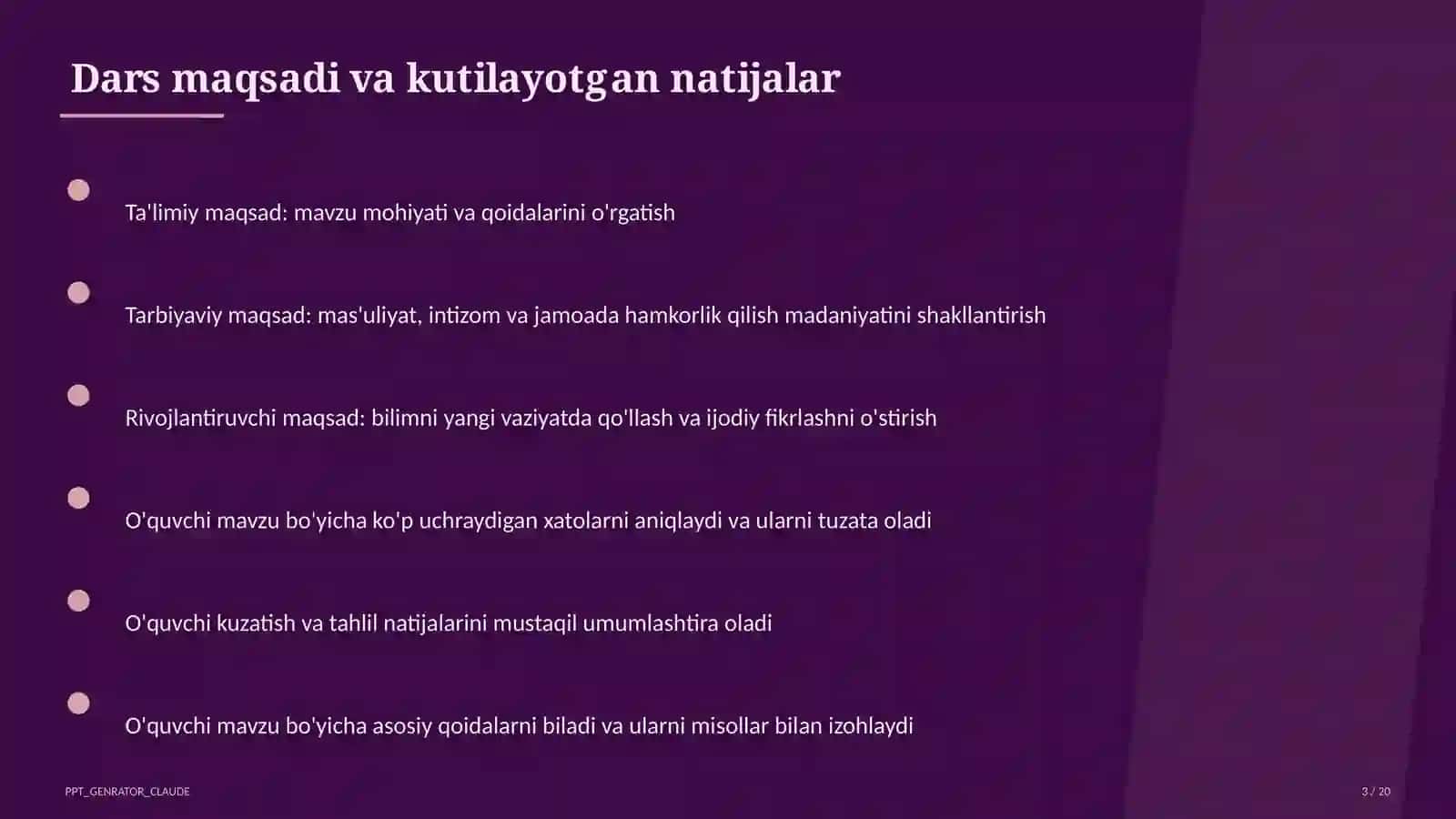 Dars maqsadi va kutilayotgan natijalar

Ta'limiy maqsad: mavzu mohiyati va qoidalarini o'rgatish

Tarbiyaviy maqsad: mas'uliyat, intizom va jamoada hamkorlik qilish madaniyatini shakllantirish

Rivojlantiruvchi maqsad: bilimni yangi vaziyatda qo'llash va ijodiy fikrlashni o'stirish

O'quvchi mavzu bo'yicha ko'p uchraydigan xatolarni aniqlaydi va ularni tuzata oladi

O'quvchi kuzatish va tahlil natijalarini mustaqil umumlashtira oladi

O'quvchi mavzu bo'yicha asosiy qoidalarni biladi va ularni misollar bilan izohlaydi

PPT_GENRATOR_CLAUDE

3 / 20